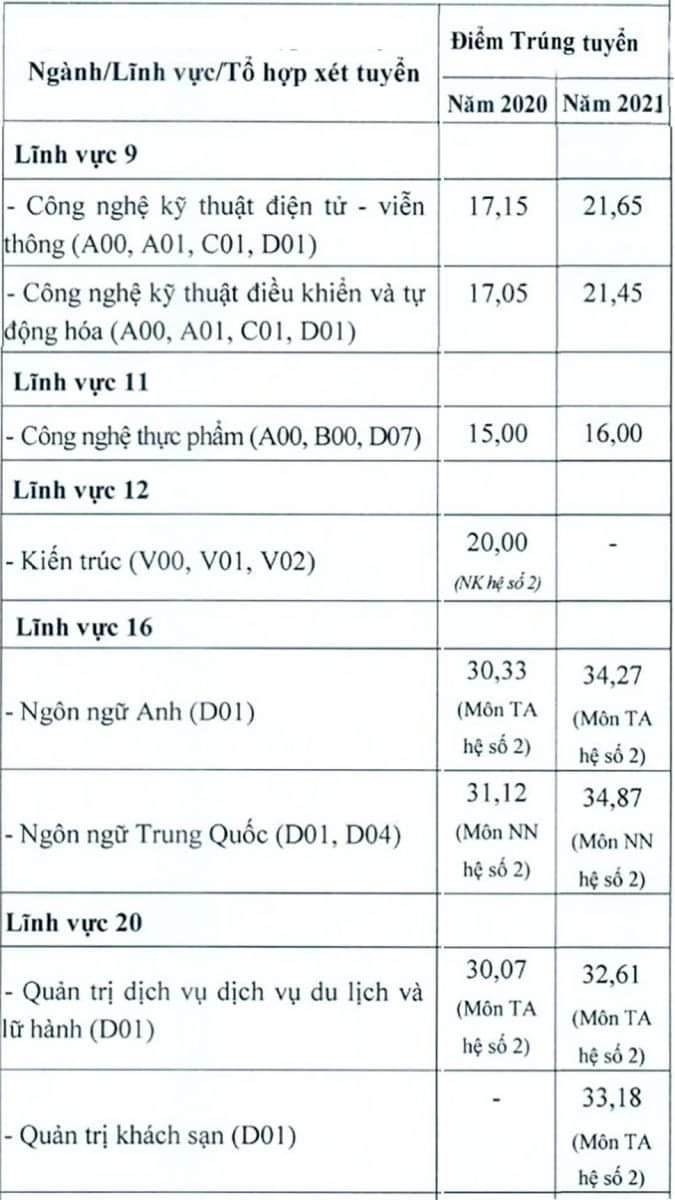 | Ngành/Lĩnh vực/Tổ hợp xét tuyển | Điểm Trúng tuyển | |
|---|---|---|
| | Năm 2020 | Năm 2021 |
| Lĩnh vực 9 | | |
| - Công nghệ kỹ thuật điện tử - viễn thông (A00, A01, C01, D01) | 17,15 | 21,65 |
| - Công nghệ kỹ thuật điều khiển và tự động hóa (A00, A01, C01, D01) | 17,05 | 21,45 |
| Lĩnh vực 11 | | |
| - Công nghệ thực phẩm (A00, B00, D07) | 15,00 | 16,00 |
| Lĩnh vực 12 | | |
| - Kiến trúc (V00, V01, V02) | 20,00 (NK hệ số 2) | - |
| Lĩnh vực 16 | | |
| - Ngôn ngữ Anh (D01) | 30,33 (Môn TA hệ số 2) | 34,27 (Môn TA hệ số 2) |
| - Ngôn ngữ Trung Quốc (D01, D04) | 31,12 (Môn NN hệ số 2) | 34,87 (Môn NN hệ số 2) |
| Lĩnh vực 20 | | |
| - Quản trị dịch vụ dịch vụ du lịch và lữ hành (D01) | 30,07 (Môn TA hệ số 2) | 32,61 (Môn TA hệ số 2) |
| - Quản trị khách sạn (D01) | - | 33,18 (Môn TA hệ số 2) |